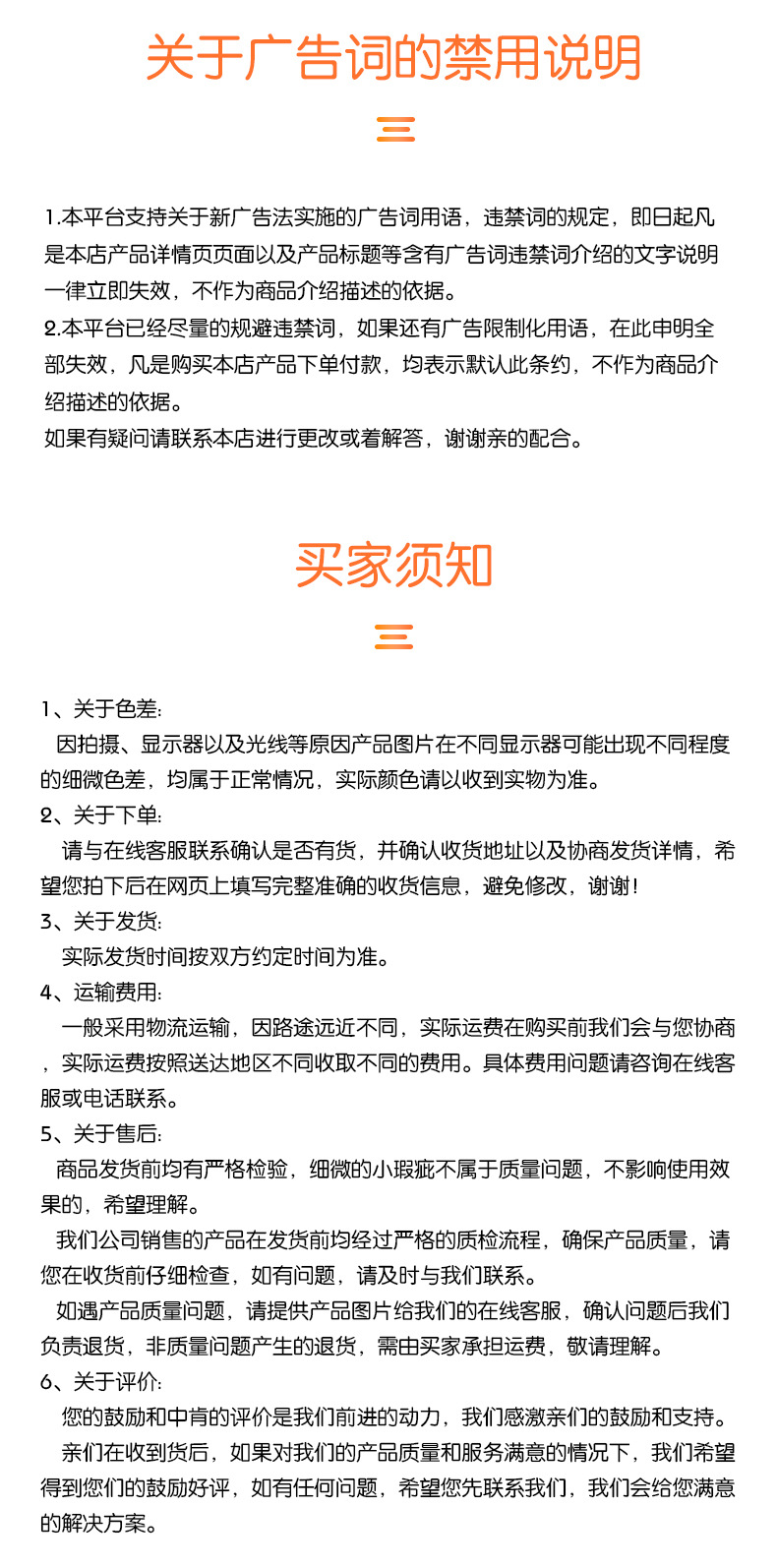 关于广告词的禁用说明

1.本平台支持关于新广告法实施的广告词用语，违禁词的规定，即日起凡是本店产品详情页页面以及产品标题等含有广告词违禁词介绍的文字说明一律立即失效，不作为商品介绍描述的依据。
2.本平台已经尽量的规避违禁词，如果还有广告限制化用语，在此申明全部失效，凡是购买本店产品下单付款，均表示默认此条约，不作为商品介绍描述的依据。
如果有疑问请联系本店进行更改或着解答，谢谢亲的配合。

买家须知

1、关于色差：
因拍摄、显示器以及光线等原因产品图片在不同显示器可能出现不同程度的细微色差，均属于正常情况，实际颜色请以收到实物为准。
2、关于下单：
请与在线客服联系确认是否有货，并确认收货地址以及协商发货详情，希望您拍下后在网页上填写完整准确的收货信息，避免修改，谢谢！
3、关于发货：
实际发货时间按双方约定时间为准。
4、运输费用：
一般采用物流运输，因路途远近不同，实际运费在购买前我们会与您协商，实际运费按照送达地区不同收取不同的费用。具体费用问题请咨询在线客服或电话联系。
5、关于售后：
商品发货前均有严格检验，细微的小瑕疵不属于质量问题，不影响使用效果的，希望理解。
我们公司销售的产品在发货前均经过严格的质检流程，确保产品质量，请您在收货前仔细检查，如有问题，请及时与我们联系。
如遇产品质量问题，请提供产品图片给我们的在线客服，确认问题后我们负责退货，非质量问题产生的退货，需由买家承担运费，敬请理解。
6、关于评价：
您的鼓励和中肯的评价是我们前进的动力，我们感激亲们的鼓励和支持。
亲们在收到货后，如果对我们的产品质量和服务满意的情况下，我们希望得到您们的鼓励好评，如有任何问题，希望您先联系我们，我们会给您满意的解决方案。